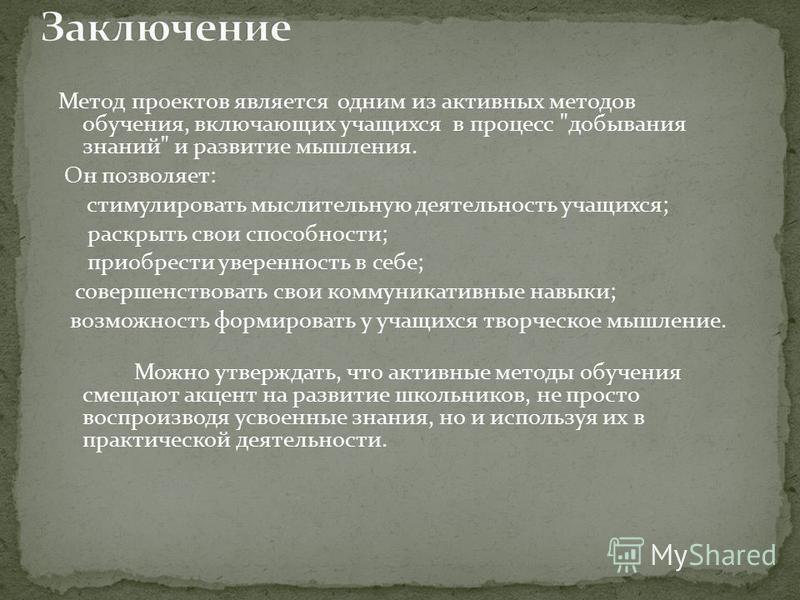 Заключение

Метод проектов является одним из активных методов обучения, включающих учащихся в процесс "добывания знаний" и развитие мышления.

Он позволяет:

стимулировать мыслительную деятельность учащихся;

раскрыть свои способности;

приобрести уверенность в себе;

совершенствовать свои коммуникативные навыки;

возможность формировать у учащихся творческое мышление.

Можно утверждать, что активные методы обучения смещают акцент на развитие школьников, не просто воспроизводя усвоенные знания, но и используя их в практической деятельности.

MyShared